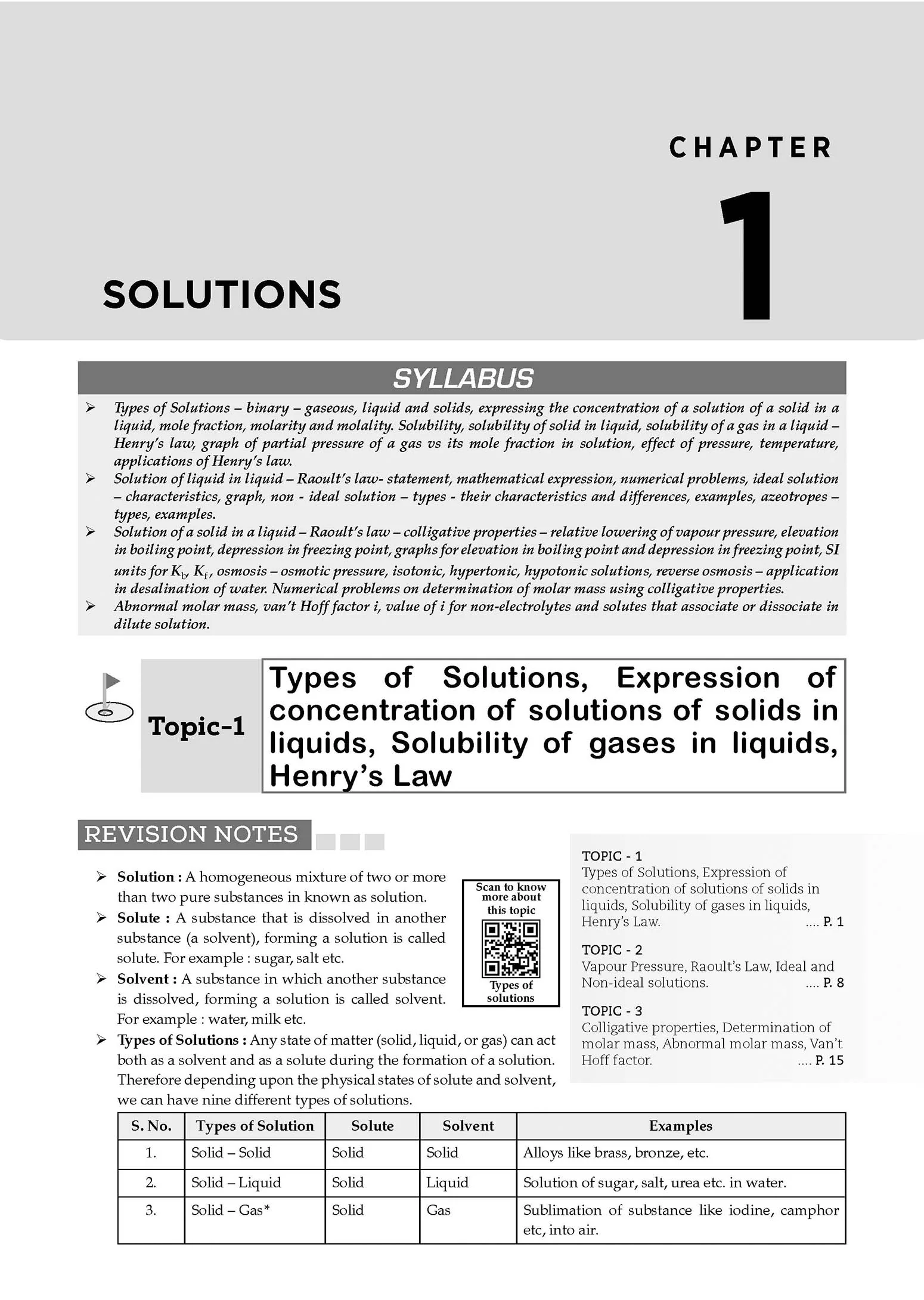 CHAPTER

1

SOLUTIONS

SYLLABUS

➢ Types of Solutions – binary – gaseous, liquid and solids, expressing the concentration of a solution of a solid in a liquid, mole fraction, molarity and molality. Solubility, solubility of solid in liquid, solubility of a gas in a liquid – Henry's law, graph of partial pressure of a gas vs its mole fraction in solution, effect of pressure, temperature, applications of Henry's law.
➢ Solution of liquid in liquid – Raoult's law- statement, mathematical expression, numerical problems, ideal solution – characteristics, graph, non - ideal solution – types - their characteristics and differences, examples, azeotropes – types, examples.
➢ Solution of a solid in a liquid – Raoult's law – colligative properties – relative lowering of vapour pressure, elevation in boiling point, depression in freezing point, graphs for elevation in boiling point and depression in freezing point, SI units for $K_b$, $K_f$, osmosis – osmotic pressure, isotonic, hypertonic, hypotonic solutions, reverse osmosis – application in desalination of water. Numerical problems on determination of molar mass using colligative properties.
➢ Abnormal molar mass, van't Hoff factor i, value of i for non-electrolytes and solutes that associate or dissociate in dilute solution.

Topic-1

Types of Solutions, Expression of concentration of solutions of solids in liquids, Solubility of gases in liquids, Henry's Law

REVISION NOTES

➢ Solution : A homogeneous mixture of two or more than two pure substances in known as solution.
➢ Solute : A substance that is dissolved in another substance (a solvent), forming a solution is called solute. For example : sugar, salt etc.
➢ Solvent : A substance in which another substance is dissolved, forming a solution is called solvent. For example : water, milk etc.
➢ Types of Solutions : Any state of matter (solid, liquid, or gas) can act both as a solvent and as a solute during the formation of a solution. Therefore depending upon the physical states of solute and solvent, we can have nine different types of solutions.

Scan to know more about this topic

Types of solutions

TOPIC - 1
Types of Solutions, Expression of concentration of solutions of solids in liquids, Solubility of gases in liquids, Henry's Law. .... P. 1

TOPIC - 2
Vapour Pressure, Raoult's Law, Ideal and Non-ideal solutions. .... P. 8

TOPIC - 3
Colligative properties, Determination of molar mass, Abnormal molar mass, Van't Hoff factor. .... P. 15

| S. No. | Types of Solution | Solute | Solvent | Examples |
|---|---|---|---|---|
| 1. | Solid – Solid | Solid | Solid | Alloys like brass, bronze, etc. |
| 2. | Solid – Liquid | Solid | Liquid | Solution of sugar, salt, urea etc. in water. |
| 3. | Solid – Gas* | Solid | Gas | Sublimation of substance like iodine, camphor etc, into air. |